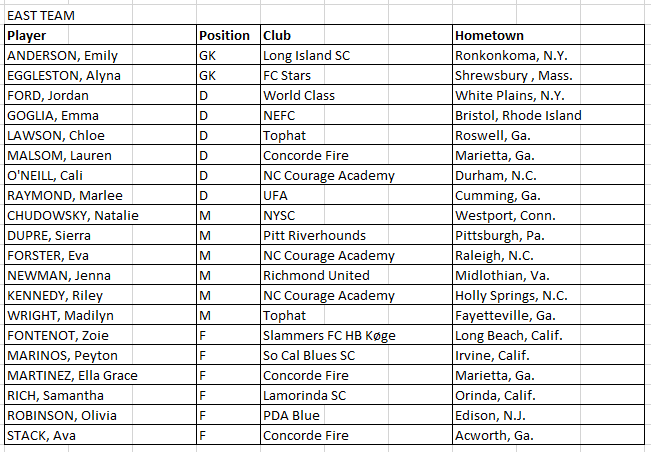 EAST TEAM

| Player | Position | Club | Hometown |
|---|---|---|---|
| ANDERSON, Emily | GK | Long Island SC | Ronkonkoma, N.Y. |
| EGGLESTON, Alyna | GK | FC Stars | Shrewsbury , Mass. |
| FORD, Jordan | D | World Class | White Plains, N.Y. |
| GOGLIA, Emma | D | NEFC | Bristol, Rhode Island |
| LAWSON, Chloe | D | Tophat | Roswell, Ga. |
| MALSOM, Lauren | D | Concorde Fire | Marietta, Ga. |
| O'NEILL, Cali | D | NC Courage Academy | Durham, N.C. |
| RAYMOND, Marlee | D | UFA | Cumming, Ga. |
| CHUDOWSKY, Natalie | M | NYSC | Westport, Conn. |
| DUPRE, Sierra | M | Pitt Riverhounds | Pittsburgh, Pa. |
| FORSTER, Eva | M | NC Courage Academy | Raleigh, N.C. |
| NEWMAN, Jenna | M | Richmond United | Midlothian, Va. |
| KENNEDY, Riley | M | NC Courage Academy | Holly Springs, N.C. |
| WRIGHT, Madilyn | M | Tophat | Fayetteville, Ga. |
| FONTENOT, Zoie | F | Slammers FC HB Køge | Long Beach, Calif. |
| MARINOS, Peyton | F | So Cal Blues SC | Irvine, Calif. |
| MARTINEZ, Ella Grace | F | Concorde Fire | Marietta, Ga. |
| RICH, Samantha | F | Lamorinda SC | Orinda, Calif. |
| ROBINSON, Olivia | F | PDA Blue | Edison, N.J. |
| STACK, Ava | F | Concorde Fire | Acworth, Ga. |